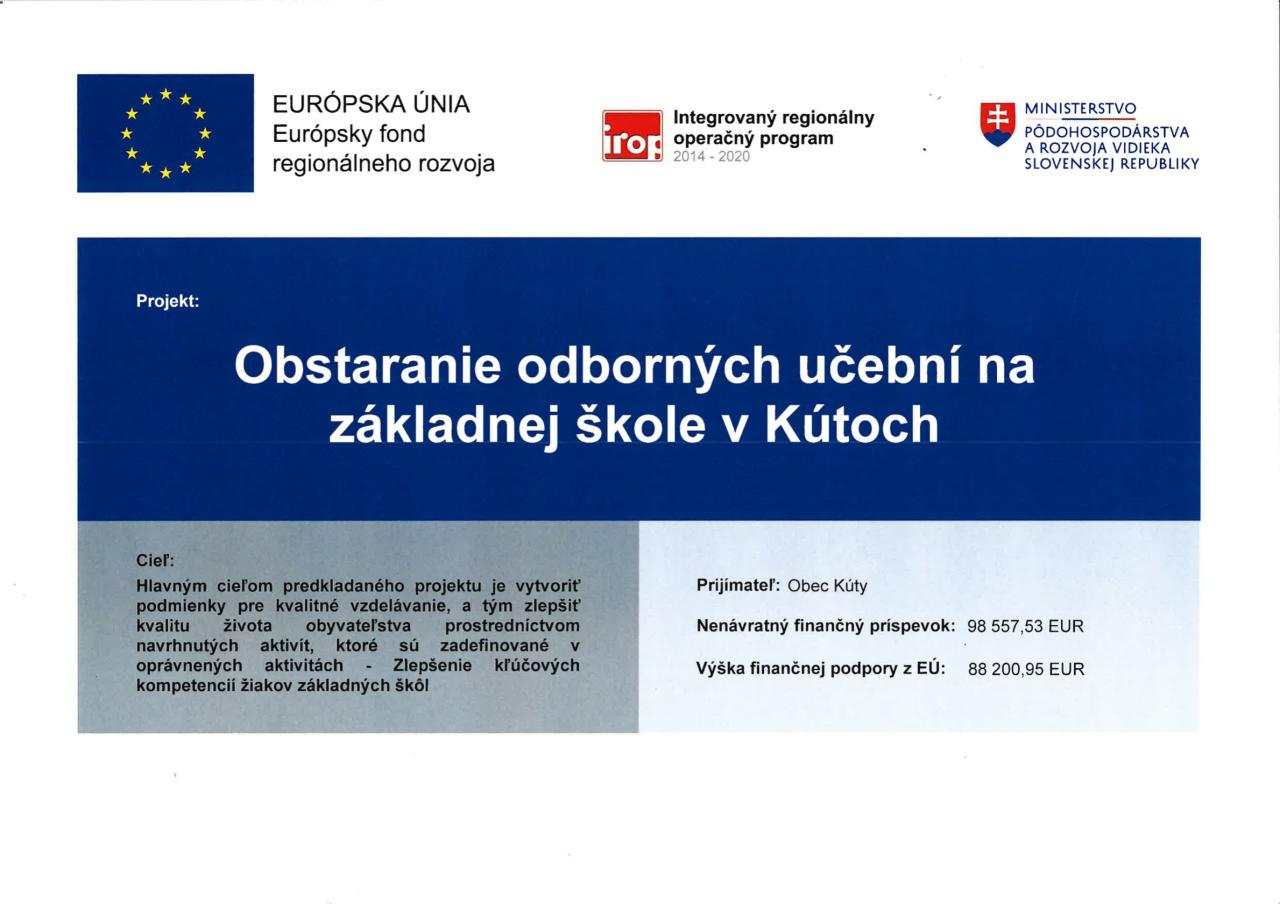 EURÓPSKA ÚNIA
Európsky fond regionálneho rozvoja

irop
Integrovaný regionálny operačný program
2014 - 2020

MINISTERSTVO PÔDOHOSPODÁRSTVA A ROZVOJA VIDIEKA SLOVENSKEJ REPUBLIKY

Projekt:

Obstaranie odborných učební na základnej škole v Kútoch

Cieľ:
Hlavným cieľom predkladaného projektu je vytvoriť podmienky pre kvalitné vzdelávanie, a tým zlepšiť kvalitu života obyvateľstva prostredníctvom navrhnutých aktivít, ktoré sú zadefinované v oprávnených aktivitách - Zlepšenie kľúčových kompetencií žiakov základných škôl

Prijímateľ: Obec Kúty

Nenávratný finančný príspevok: 98 557,53 EUR

Výška finančnej podpory z EÚ: 88 200,95 EUR